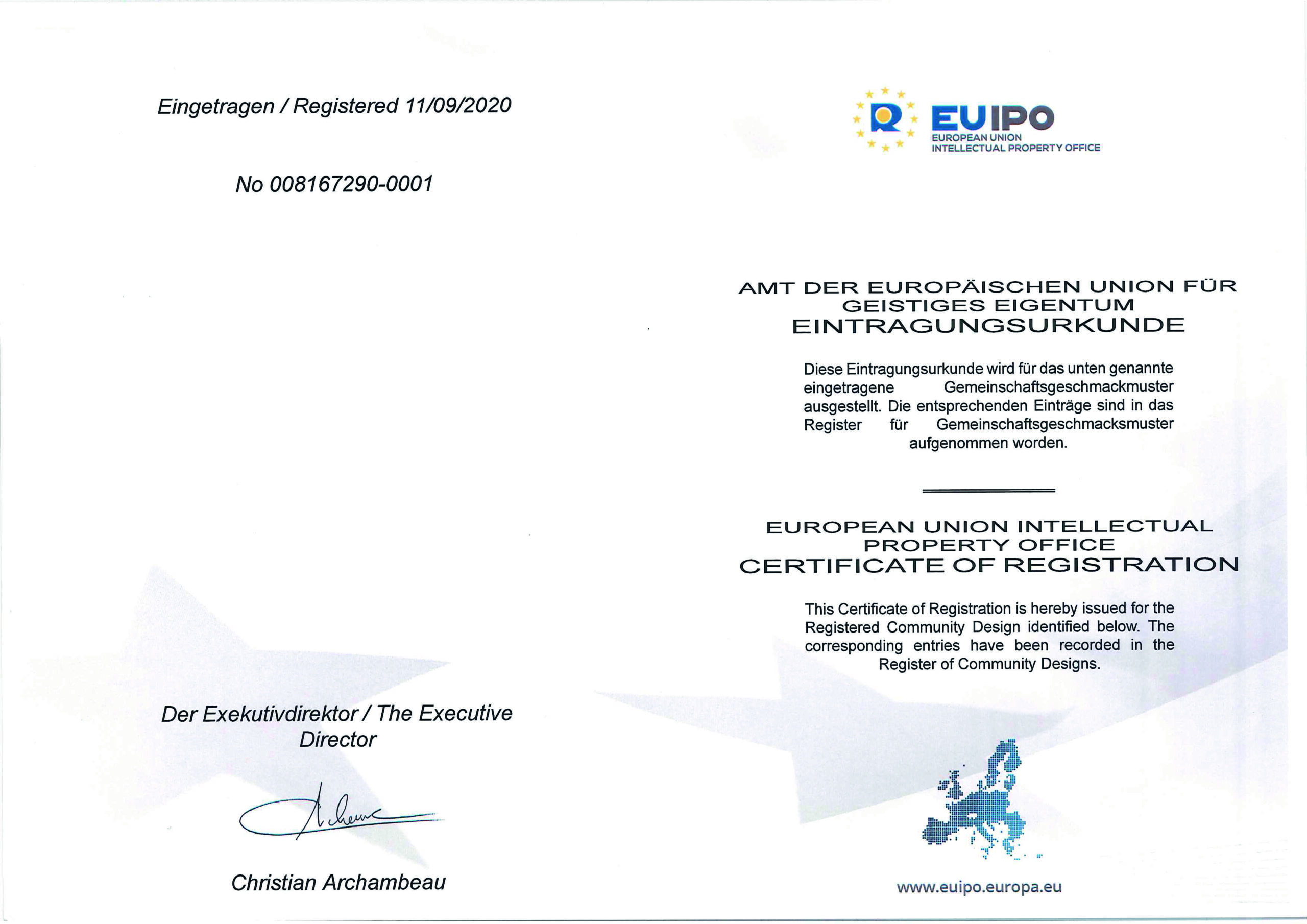 Eingetragen / Registered 11/09/2020

No 008167290-0001

Der Exekutivdirektor / The Executive Director

Christian Archambeau

EUIPO
EUROPEAN UNION
INTELLECTUAL PROPERTY OFFICE

AMT DER EUROPÄISCHEN UNION FÜR GEISTIGES EIGENTUM
EINTRAGUNGSURKUNDE

Diese Eintragungsurkunde wird für das unten genannte eingetragene Gemeinschaftsgeschmackmuster ausgestellt. Die entsprechenden Einträge sind in das Register für Gemeinschaftsgeschmacksmuster aufgenommen worden.

EUROPEAN UNION INTELLECTUAL PROPERTY OFFICE
CERTIFICATE OF REGISTRATION

This Certificate of Registration is hereby issued for the Registered Community Design identified below. The corresponding entries have been recorded in the Register of Community Designs.

www.euipo.europa.eu